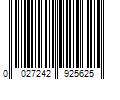 0 027242 925625